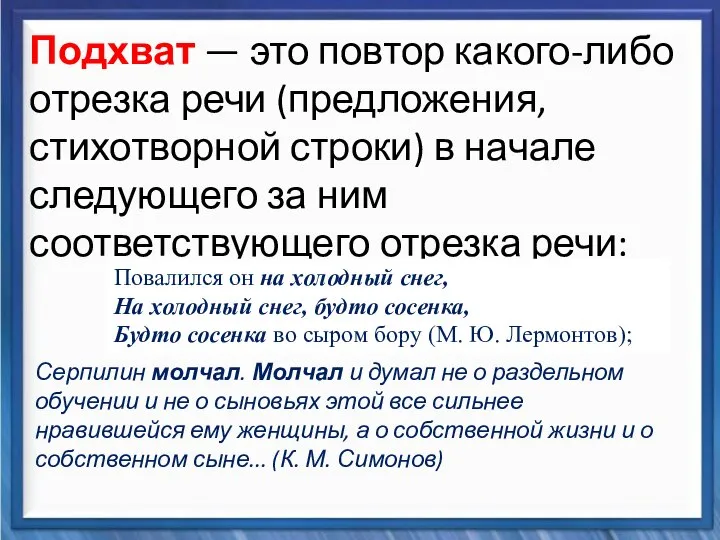 Подхват — это повтор какого-либо отрезка речи (предложения, стихотворной строки) в начале следующего за ним соответствующего отрезка речи:

Повалился он на холодный снег,
На холодный снег, будто сосенка,
Будто сосенка во сыром бору (М. Ю. Лермонтов);

Серпилин молчал. Молчал и думал не о раздельном обучении и не о сыновьях этой все сильнее нравившейся ему женщины, а о собственной жизни и о собственном сыне... (К. М. Симонов)